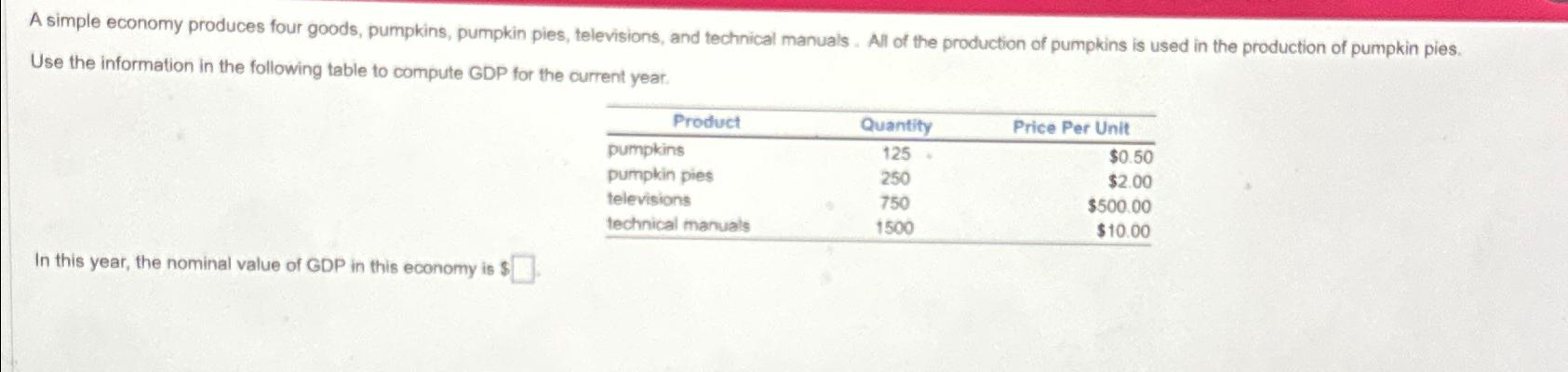 A simple economy produces four goods, pumpkins, pumpkin pies, televisions, and technical manuals . All of the production of pumpkins is used in the production of pumpkin pies. Use the information in the following table to compute GDP for the current year.

| Product | Quantity | Price Per Unit |
|---|---|---|
| pumpkins | 125 | $0.50 |
| pumpkin pies | 250 | $2.00 |
| televisions | 750 | $500.00 |
| technical manuals | 1500 | $10.00 |

In this year, the nominal value of GDP in this economy is $☐.